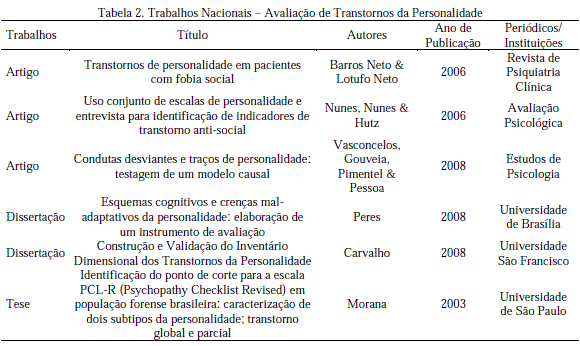 Tabela 2. Trabalhos Nacionais – Avaliação de Transtornos da Personalidade

| Trabalhos | Título | Autores | Ano de Publicação | Periódicos/ Instituições |
|---|---|---|---|---|
| Artigo | Transtornos de personalidade em pacientes com fobia social | Barros Neto & Lotufo Neto | 2006 | Revista de Psiquiatria Clínica |
| Artigo | Uso conjunto de escalas de personalidade e entrevista para identificação de indicadores de transtorno anti-social | Nunes, Nunes & Hutz | 2006 | Avaliação Psicológica |
| Artigo | Condutas desviantes e traços de personalidade: testagem de um modelo causal | Vasconcelos, Gouveia, Pimentel & Pessoa | 2008 | Estudos de Psicologia |
| Dissertação | Esquemas cognitivos e crenças mal-adaptativos da personalidade: elaboração de um instrumento de avaliação | Peres | 2008 | Universidade de Brasília |
| Dissertação | Construção e Validação do Inventário Dimensional dos Transtornos da Personalidade | Carvalho | 2008 | Universidade São Francisco |
| Tese | Identificação do ponto de corte para a escala PCL-R (Psychopathy Checklist Revised) em população forense brasileira: caracterização de dois subtipos da personalidade; transtorno global e parcial | Morana | 2003 | Universidade de São Paulo |